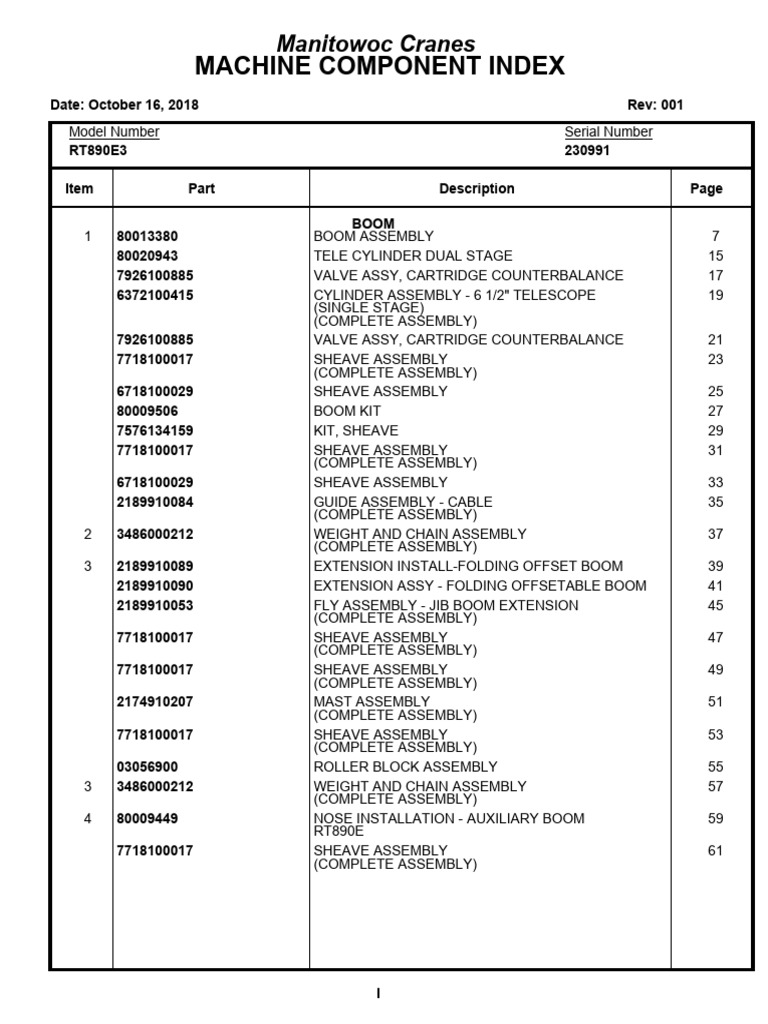 Manitowoc Cranes
MACHINE COMPONENT INDEX

Date: October 16, 2018

Rev: 001

Model Number
RT890E3

Serial Number
230991

| Item | Part | Description | Page |
|---|---|---|---|
| | | BOOM | |
| 1 | 80013380 | BOOM ASSEMBLY | 7 |
| | 80020943 | TELE CYLINDER DUAL STAGE | 15 |
| | 7926100885 | VALVE ASSY, CARTRIDGE COUNTERBALANCE | 17 |
| | 6372100415 | CYLINDER ASSEMBLY - 6 1/2" TELESCOPE (SINGLE STAGE) (COMPLETE ASSEMBLY) | 19 |
| | 7926100885 | VALVE ASSY, CARTRIDGE COUNTERBALANCE | 21 |
| | 7718100017 | SHEAVE ASSEMBLY (COMPLETE ASSEMBLY) | 23 |
| | 6718100029 | SHEAVE ASSEMBLY | 25 |
| | 80009506 | BOOM KIT | 27 |
| | 7576134159 | KIT, SHEAVE | 29 |
| | 7718100017 | SHEAVE ASSEMBLY (COMPLETE ASSEMBLY) | 31 |
| | 6718100029 | SHEAVE ASSEMBLY | 33 |
| | 2189910084 | GUIDE ASSEMBLY - CABLE (COMPLETE ASSEMBLY) | 35 |
| 2 | 3486000212 | WEIGHT AND CHAIN ASSEMBLY (COMPLETE ASSEMBLY) | 37 |
| 3 | 2189910089 | EXTENSION INSTALL-FOLDING OFFSET BOOM | 39 |
| | 2189910090 | EXTENSION ASSY - FOLDING OFFSETABLE BOOM | 41 |
| | 2189910053 | FLY ASSEMBLY - JIB BOOM EXTENSION (COMPLETE ASSEMBLY) | 45 |
| | 7718100017 | SHEAVE ASSEMBLY (COMPLETE ASSEMBLY) | 47 |
| | 7718100017 | SHEAVE ASSEMBLY (COMPLETE ASSEMBLY) | 49 |
| | 2174910207 | MAST ASSEMBLY (COMPLETE ASSEMBLY) | 51 |
| | 7718100017 | SHEAVE ASSEMBLY (COMPLETE ASSEMBLY) | 53 |
| | 03056900 | ROLLER BLOCK ASSEMBLY | 55 |
| 3 | 3486000212 | WEIGHT AND CHAIN ASSEMBLY (COMPLETE ASSEMBLY) | 57 |
| 4 | 80009449 | NOSE INSTALLATION - AUXILIARY BOOM RT890E | 59 |
| | 7718100017 | SHEAVE ASSEMBLY (COMPLETE ASSEMBLY) | 61 |

I